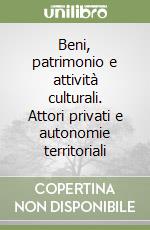 unilibro

Beni, patrimonio e attività culturali. Attori privati e autonomie territoriali

COPERTINA NON DISPONIBILE